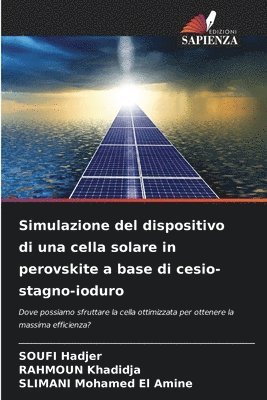 EDIZIONI
SAPIENZA

Simulazione del dispositivo di una cella solare in perovskite a base di cesio-stagno-ioduro

Dove possiamo sfruttare la cella ottimizzata per ottenere la massima efficienza?

SOUFI Hadjer
RAHMOUN Khadidja
SLIMANI Mohamed El Amine